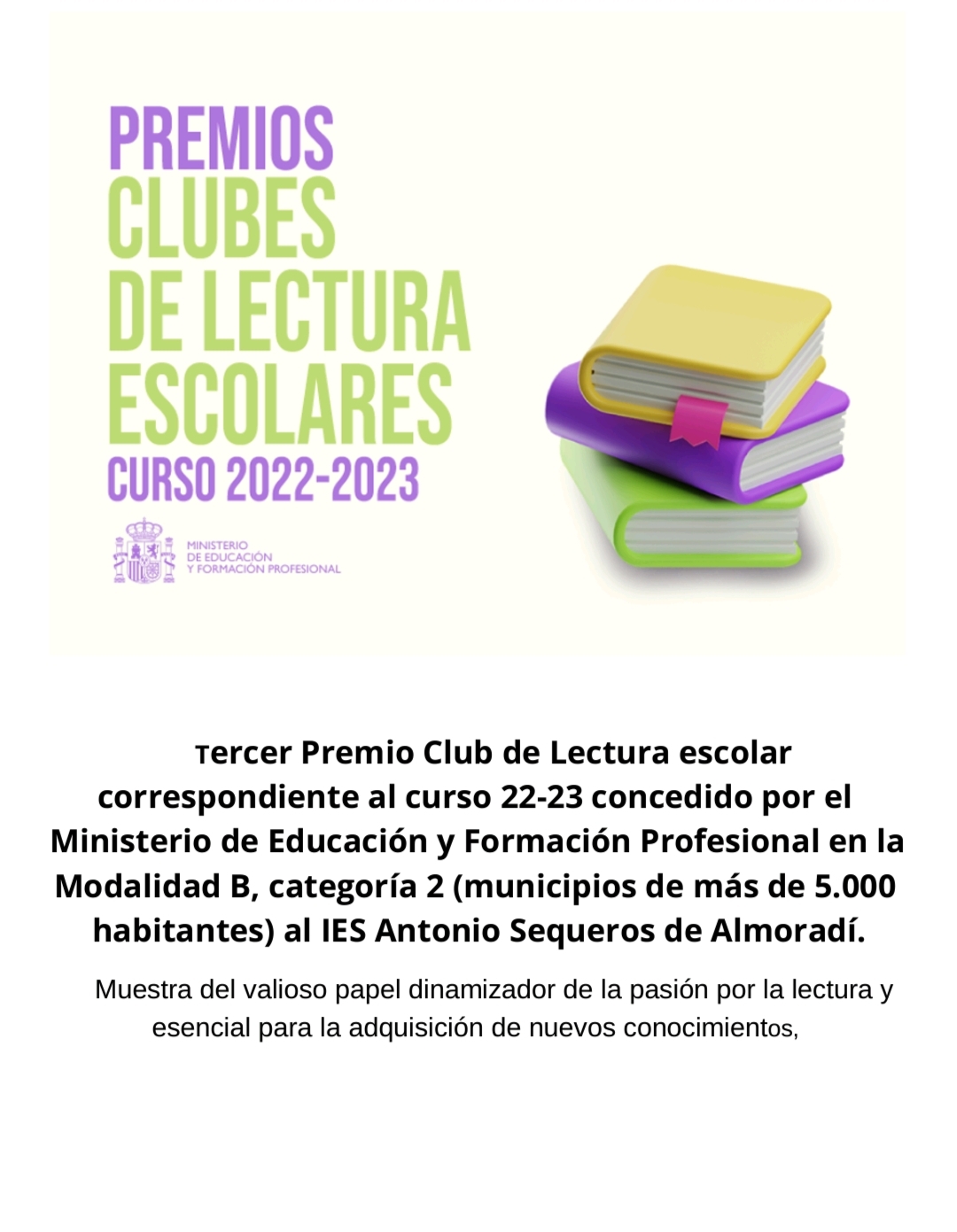 PREMIOS
CLUBES
DE LECTURA
ESCOLARES
CURSO 2022-2023

MINISTERIO
DE EDUCACIÓN
Y FORMACIÓN PROFESIONAL

Tercer Premio Club de Lectura escolar correspondiente al curso 22-23 concedido por el Ministerio de Educación y Formación Profesional en la Modalidad B, categoría 2 (municipios de más de 5.000 habitantes) al IES Antonio Sequeros de Almoradí.

Muestra del valioso papel dinamizador de la pasión por la lectura y esencial para la adquisición de nuevos conocimientos,